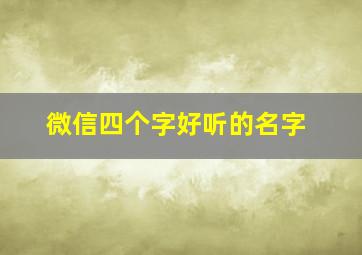 微信四个字好听的名字